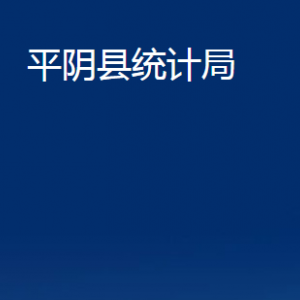 平阴县统计局